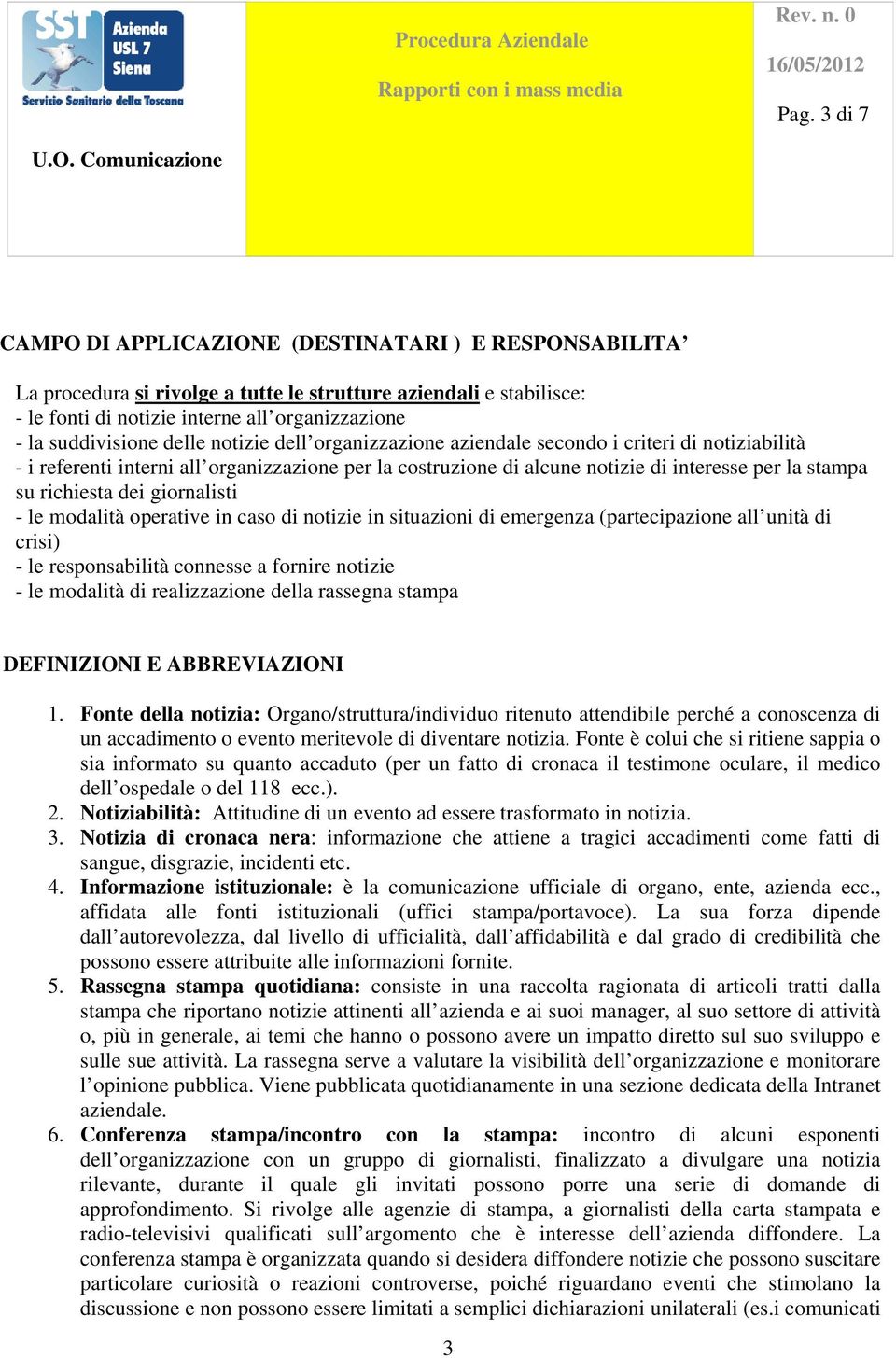 SST Azienda USL 7 Siena
Servizio Sanitario della Toscana

U.O. Comunicazione

Procedura Aziendale

Rapporti con i mass media

Rev. n. 0

16/05/2012

Pag. 3 di 7

CAMPO DI APPLICAZIONE (DESTINATARI ) E RESPONSABILITA’

La procedura si rivolge a tutte le strutture aziendali e stabilisce:
- le fonti di notizie interne all’organizzazione
- la suddivisione delle notizie dell’organizzazione aziendale secondo i criteri di notiziabilità
- i referenti interni all’organizzazione per la costruzione di alcune notizie di interesse per la stampa su richiesta dei giornalisti
- le modalità operative in caso di notizie in situazioni di emergenza (partecipazione all’unità di crisi)
- le responsabilità connesse a fornire notizie
- le modalità di realizzazione della rassegna stampa

DEFINIZIONI E ABBREVIAZIONI

1. Fonte della notizia: Organo/struttura/individuo ritenuto attendibile perché a conoscenza di un accadimento o evento meritevole di diventare notizia. Fonte è colui che si ritiene sappia o sia informato su quanto accaduto (per un fatto di cronaca il testimone oculare, il medico dell’ospedale o del 118 ecc.).
2. Notiziabilità: Attitudine di un evento ad essere trasformato in notizia.
3. Notizia di cronaca nera: informazione che attiene a tragici accadimenti come fatti di sangue, disgrazie, incidenti etc.
4. Informazione istituzionale: è la comunicazione ufficiale di organo, ente, azienda ecc., affidata alle fonti istituzionali (uffici stampa/portavoce). La sua forza dipende dall’autorevolezza, dal livello di ufficialità, dall’affidabilità e dal grado di credibilità che possono essere attribuite alle informazioni fornite.
5. Rassegna stampa quotidiana: consiste in una raccolta ragionata di articoli tratti dalla stampa che riportano notizie attinenti all’azienda e ai suoi manager, al suo settore di attività o, più in generale, ai temi che hanno o possono avere un impatto diretto sul suo sviluppo e sulle sue attività. La rassegna serve a valutare la visibilità dell’organizzazione e monitorare l’opinione pubblica. Viene pubblicata quotidianamente in una sezione dedicata della Intranet aziendale.
6. Conferenza stampa/incontro con la stampa: incontro di alcuni esponenti dell’organizzazione con un gruppo di giornalisti, finalizzato a divulgare una notizia rilevante, durante il quale gli invitati possono porre una serie di domande di approfondimento. Si rivolge alle agenzie di stampa, a giornalisti della carta stampata e radio-televisivi qualificati sull’argomento che è interesse dell’azienda diffondere. La conferenza stampa è organizzata quando si desidera diffondere notizie che possono suscitare particolare curiosità o reazioni controverse, poiché riguardano eventi che stimolano la discussione e non possono essere limitati a semplici dichiarazioni unilaterali (es.i comunicati

3